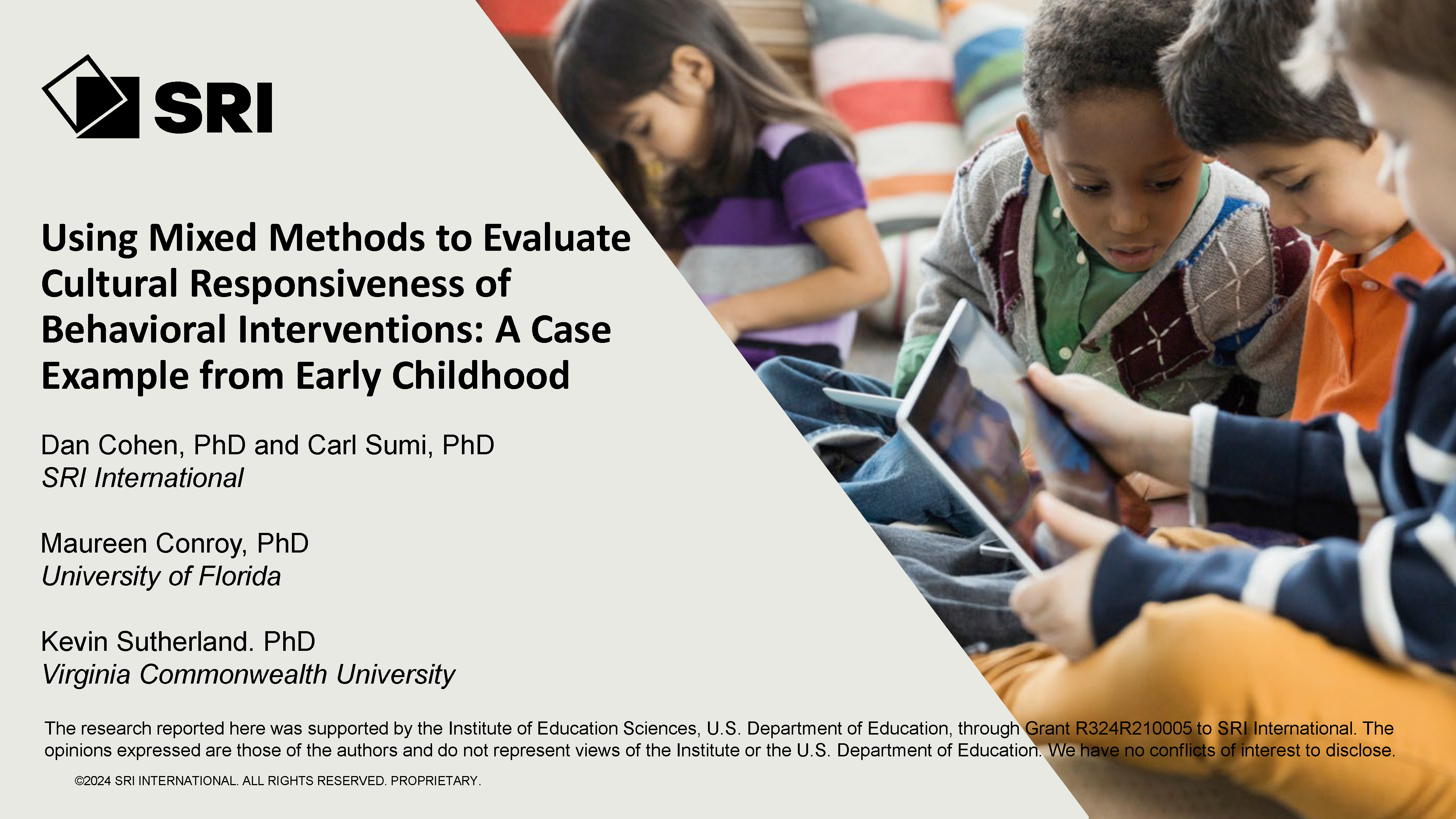 SRI

Using Mixed Methods to Evaluate Cultural Responsiveness of Behavioral Interventions: A Case Example from Early Childhood

Dan Cohen, PhD and Carl Sumi, PhD
SRI International

Maureen Conroy, PhD
University of Florida

Kevin Sutherland. PhD
Virginia Commonwealth University

The research reported here was supported by the Institute of Education Sciences, U.S. Department of Education, through Grant R324R210005 to SRI International. The opinions expressed are those of the authors and do not represent views of the Institute or the U.S. Department of Education. We have no conflicts of interest to disclose.

©2024 SRI INTERNATIONAL. ALL RIGHTS RESERVED. PROPRIETARY.